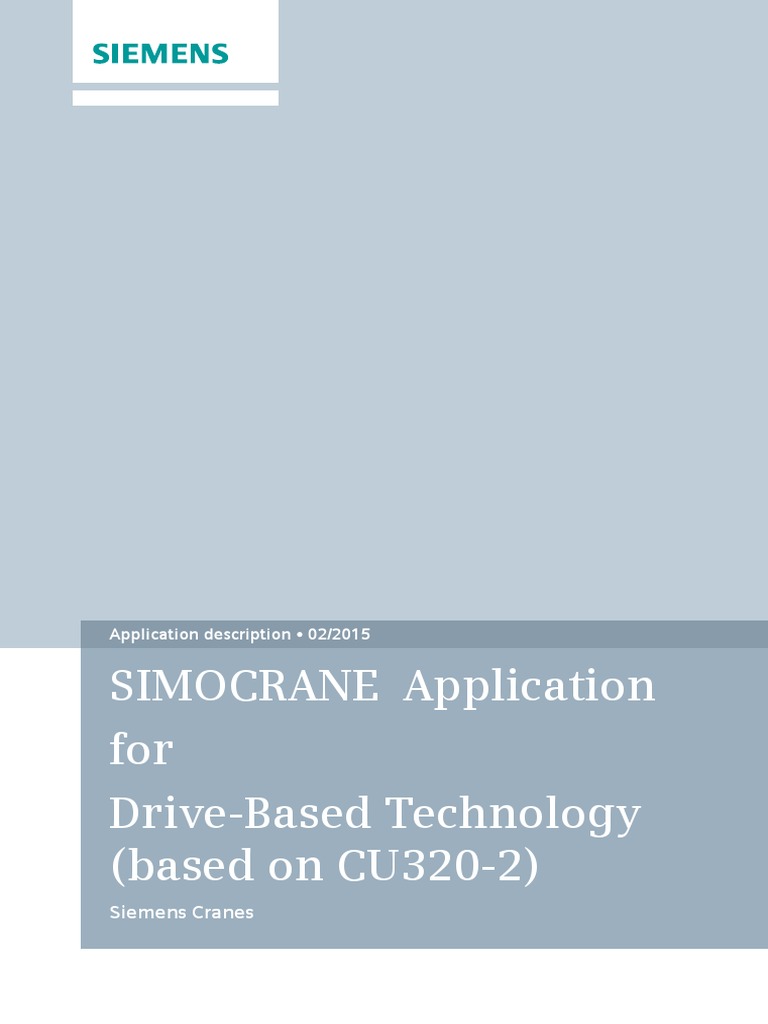 SIEMENS

Application description • 02/2015

SIMOCRANE Application for Drive-Based Technology (based on CU320-2)

Siemens Cranes